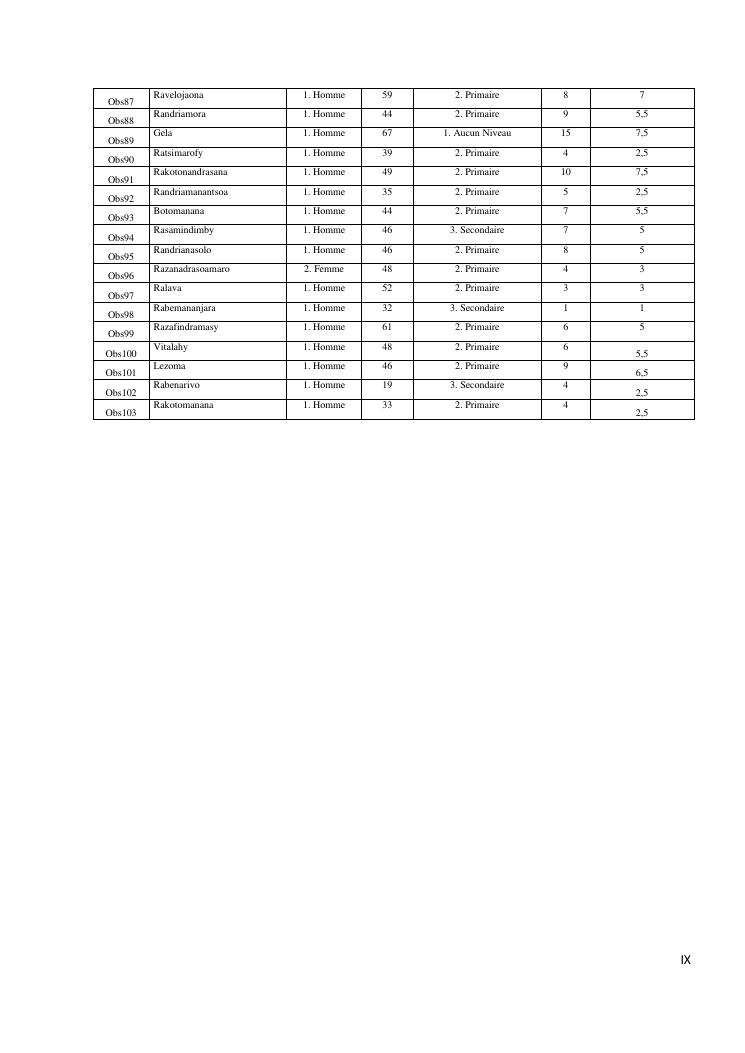 | Obs87 | Ravelojaona | 1. Homme | 59 | 2. Primaire | 8 | 7 |
|---|---|---|---|---|---|---|
| Obs88 | Randriamora | 1. Homme | 44 | 2. Primaire | 9 | 5,5 |
| Obs89 | Gela | 1. Homme | 67 | 1. Aucun Niveau | 15 | 7,5 |
| Obs90 | Ratsimarofy | 1. Homme | 39 | 2. Primaire | 4 | 2,5 |
| Obs91 | Rakotonandrasana | 1. Homme | 49 | 2. Primaire | 10 | 7,5 |
| Obs92 | Randriamanantsoa | 1. Homme | 35 | 2. Primaire | 5 | 2,5 |
| Obs93 | Botomanana | 1. Homme | 44 | 2. Primaire | 7 | 5,5 |
| Obs94 | Rasamindimby | 1. Homme | 46 | 3. Secondaire | 7 | 5 |
| Obs95 | Randrianasolo | 1. Homme | 46 | 2. Primaire | 8 | 5 |
| Obs96 | Razanadrasoamaro | 2. Femme | 48 | 2. Primaire | 4 | 3 |
| Obs97 | Ralava | 1. Homme | 52 | 2. Primaire | 3 | 3 |
| Obs98 | Rabemananjara | 1. Homme | 32 | 3. Secondaire | 1 | 1 |
| Obs99 | Razafindramasy | 1. Homme | 61 | 2. Primaire | 6 | 5 |
| Obs100 | Vitalahy | 1. Homme | 48 | 2. Primaire | 6 | 5,5 |
| Obs101 | Lezoma | 1. Homme | 46 | 2. Primaire | 9 | 6,5 |
| Obs102 | Rabenarivo | 1. Homme | 19 | 3. Secondaire | 4 | 2,5 |
| Obs103 | Rakotomanana | 1. Homme | 33 | 2. Primaire | 4 | 2,5 |

IX